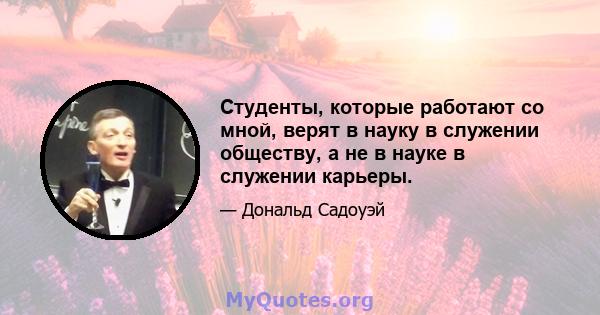 Студенты, которые работают со мной, верят в науку в служении обществу, а не в науке в служении карьеры.

— Дональд Садоуэй

MyQuotes.org